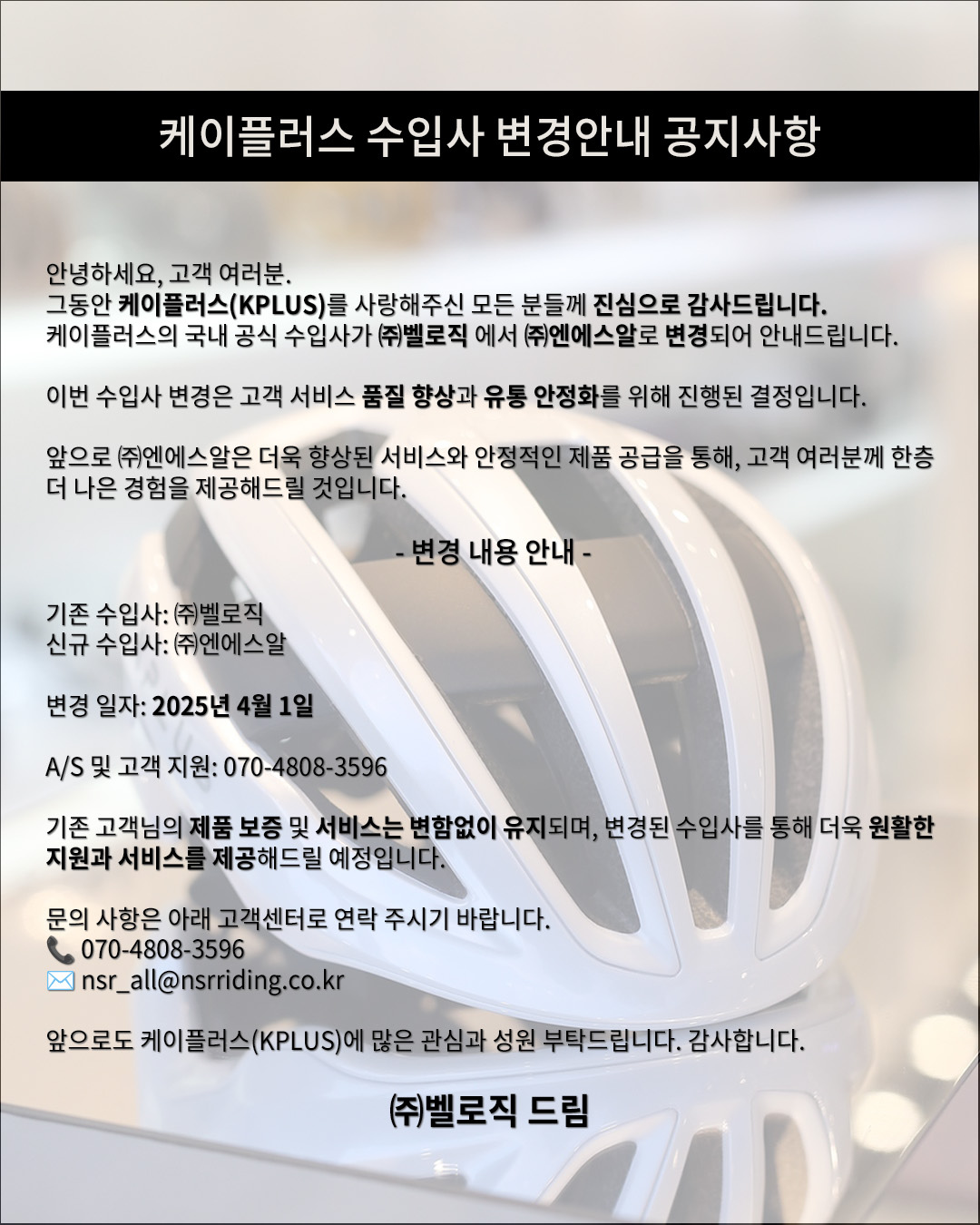 케이플러스 수입사 변경안내 공지사항

안녕하세요, 고객 여러분.
그동안 케이플러스(KPLUS)를 사랑해주신 모든 분들께 진심으로 감사드립니다.
케이플러스의 국내 공식 수입사가 ㈜벨로직 에서 ㈜엔에스알로 변경되어 안내드립니다.

이번 수입사 변경은 고객 서비스 품질 향상과 유통 안정화를 위해 진행된 결정입니다.

앞으로 ㈜엔에스알은 더욱 향상된 서비스와 안정적인 제품 공급을 통해, 고객 여러분께 한층 더 나은 경험을 제공해드릴 것입니다.

- 변경 내용 안내 -

기존 수입사: ㈜벨로직
신규 수입사: ㈜엔에스알

변경 일자: 2025년 4월 1일

A/S 및 고객 지원: 070-4808-3596

기존 고객님의 제품 보증 및 서비스는 변함없이 유지되며, 변경된 수입사를 통해 더욱 원활한 지원과 서비스를 제공해드릴 예정입니다.

문의 사항은 아래 고객센터로 연락 주시기 바랍니다.
📞 070-4808-3596
✉️ nsr_all@nsrriding.co.kr

앞으로도 케이플러스(KPLUS)에 많은 관심과 성원 부탁드립니다. 감사합니다.

㈜벨로직 드림